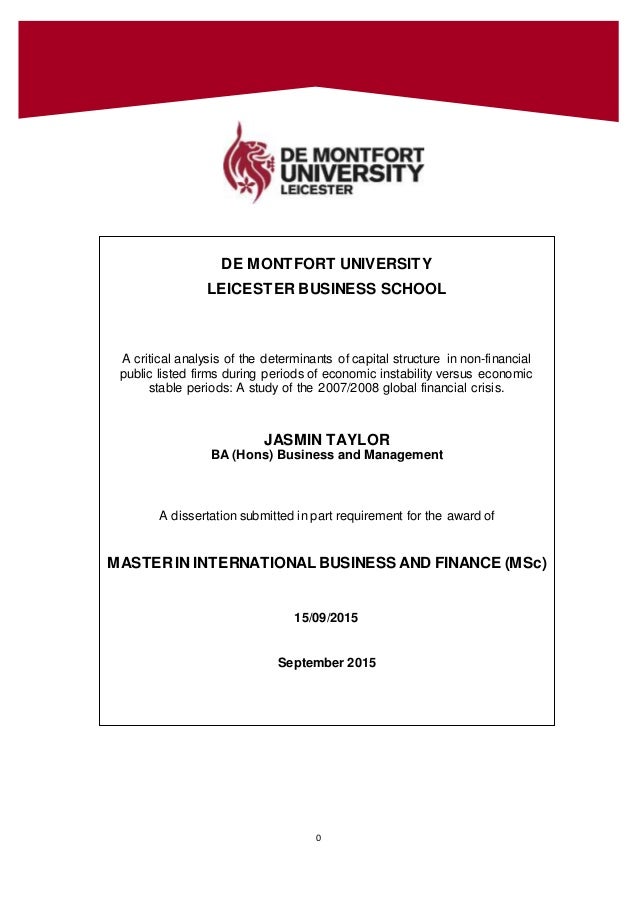 DE MONTFORT UNIVERSITY
LEICESTER

DE MONTFORT UNIVERSITY

LEICESTER BUSINESS SCHOOL

A critical analysis of the determinants of capital structure in non-financial public listed firms during periods of economic instability versus economic stable periods: A study of the 2007/2008 global financial crisis.

JASMIN TAYLOR

BA (Hons) Business and Management

A dissertation submitted in part requirement for the award of

MASTER IN INTERNATIONAL BUSINESS AND FINANCE (MSc)

15/09/2015

September 2015

0